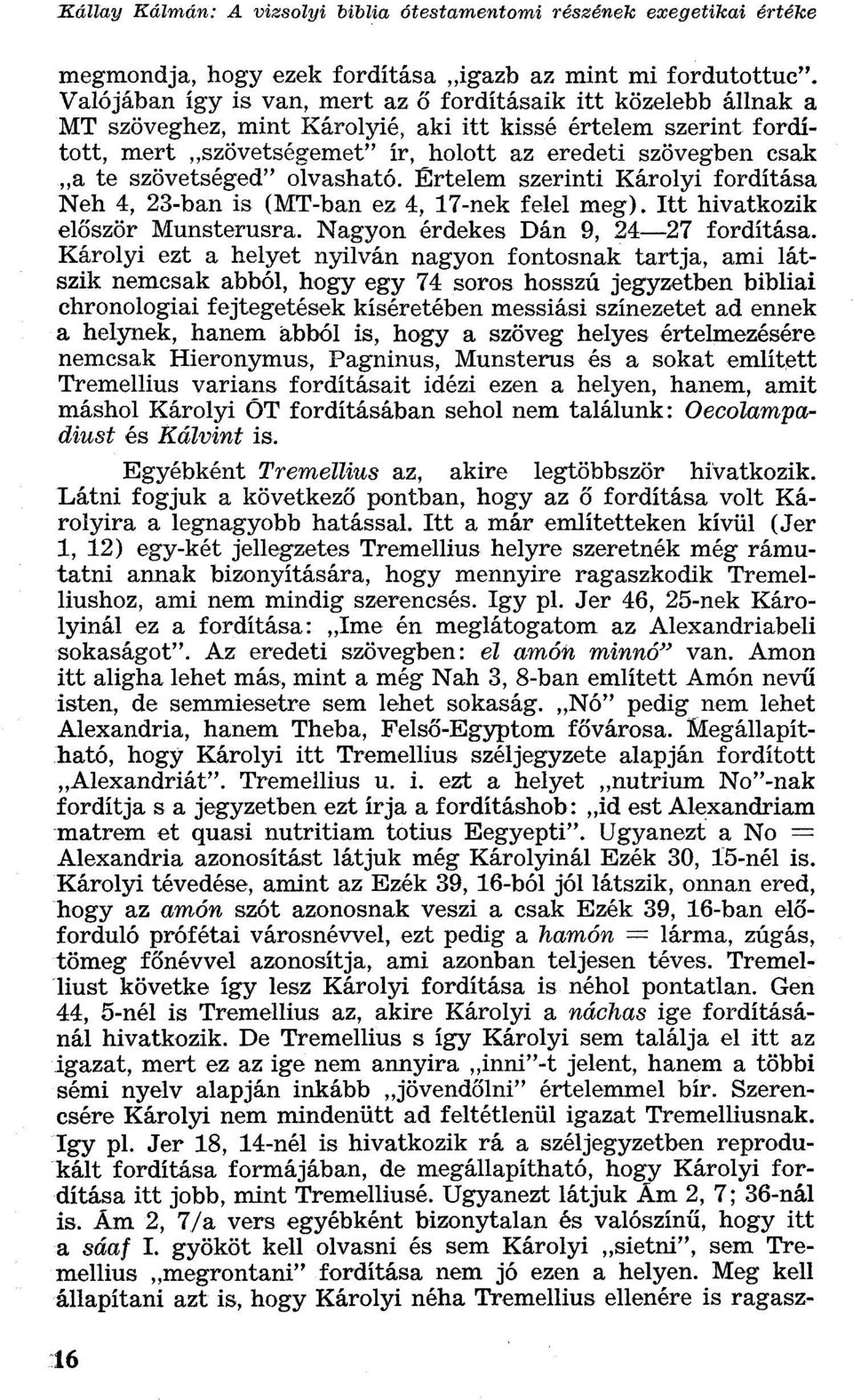 Kállay Kálmán: A vizsolyi biblia ótestamentomi részének exegetikai értéke

megmondja, hogy ezek fordítása „igazb az mint mi fordutottuc". Valójában így is van, mert az ő fordításaik itt közelebb állnak a MT szöveghez, mint Károlyié, aki itt kissé értelem szerint fordított, mert „szövetségemet" ír, holott az eredeti szövegben csak „a te szövetséged" olvasható. Értelem szerinti Károlyi fordítása Neh 4, 23-ban is (MT-ban ez 4, 17-nek felel meg). Itt hivatkozik először Munsterusra. Nagyon érdekes Dán 9, 24—27 fordítása. Károlyi ezt a helyet nyilván nagyon fontosnak tartja, ami látszik nemcsak abból, hogy egy 74 soros hosszú jegyzetben bibliai chronologiai fejtegetések kíséretében messiási színezetet ad ennek a helynek, hanem abból is, hogy a szöveg helyes értelmezésére nemcsak Hieronymus, Pagninus, Munsterus és a sokat említett Tremellius varians fordításait idézi ezen a helyen, hanem, amit máshol Károlyi ÓT fordításában sehol nem találunk: Oecolampadiust és Kálvint is.

Egyébként Tremellius az, akire legtöbbször hivatkozik. Látni fogjuk a következő pontban, hogy az ő fordítása volt Károlyira a legnagyobb hatással. Itt a már említetteken kívül (Jer 1, 12) egy-két jellegzetes Tremellius helyre szeretnék még rámutatni annak bizonyítására, hogy mennyire ragaszkodik Tremelliushoz, ami nem mindig szerencsés. Igy pl. Jer 46, 25-nek Károlyinál ez a fordítása: „Ime én meglátogatom az Alexandriabeli sokaságot". Az eredeti szövegben: el amón minnó" van. Amon itt aligha lehet más, mint a még Nah 3, 8-ban említett Amón nevű isten, de semmiesetre sem lehet sokaság. „Nó" pedig nem lehet Alexandria, hanem Theba, Felső-Egyptom fővárosa. Megállapítható, hogy Károlyi itt Tremellius széljegyzete alapján fordított „Alexandriát". Tremellius u. i. ezt a helyet „nutrium No"-nak fordítja s a jegyzetben ezt írja a fordításhob: „id est Alexandriam matrem et quasi nutritiam totius Eegyepti". Ugyanezt a No = Alexandria azonosítást látjuk még Károlyinál Ezék 30, 15-nél is. Károlyi tévedése, amint az Ezék 39, 16-ból jól látszik, onnan ered, hogy az amón szót azonosnak veszi a csak Ezék 39, 16-ban előforduló prófétai városnévvel, ezt pedig a hamón = lárma, zúgás, tömeg főnévvel azonosítja, ami azonban teljesen téves. Tremelliust követke így lesz Károlyi fordítása is néhol pontatlan. Gen 44, 5-nél is Tremellius az, akire Károlyi a náchas ige fordításánál hivatkozik. De Tremellius s így Károlyi sem találja el itt az igazat, mert ez az ige nem annyira „inni"-t jelent, hanem a többi sémi nyelv alapján inkább „jövendőlni" értelemmel bír. Szerencsére Károlyi nem mindenütt ad feltétlenül igazat Tremelliusnak. Igy pl. Jer 18, 14-nél is hivatkozik rá a széljegyzetben reprodukált fordítása formájában, de megállapítható, hogy Károlyi fordítása itt jobb, mint Tremelliusé. Ugyanezt látjuk Ám 2, 7; 36-nál is. Ám 2, 7/a vers egyébként bizonytalan és valószínű, hogy itt a sáaf I. gyököt kell olvasni és sem Károlyi „sietni", sem Tremellius „megrontani" fordítása nem jó ezen a helyen. Meg kell állapítani azt is, hogy Károlyi néha Tremellius ellenére is ragasz-

16